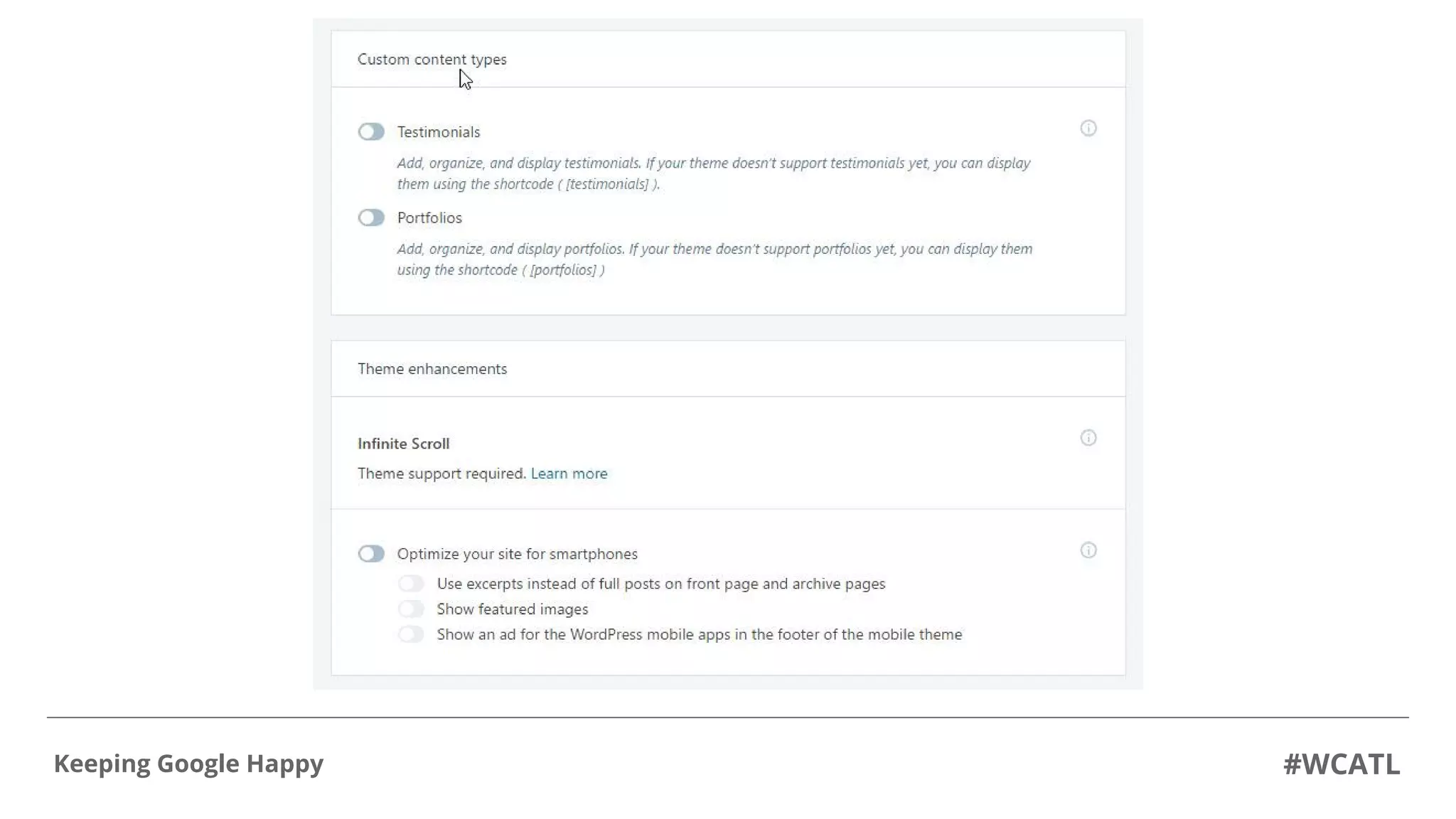 Custom content types

Testimonials

Add, organize, and display testimonials. If your theme doesn't support testimonials yet, you can display them using the shortcode ( [testimonials] ).

Portfolios

Add, organize, and display portfolios. If your theme doesn't support portfolios yet, you can display them using the shortcode ( [portfolios] )

Theme enhancements

Infinite Scroll

Theme support required. Learn more

Optimize your site for smartphones

Use excerpts instead of full posts on front page and archive pages

Show featured images

Show an ad for the WordPress mobile apps in the footer of the mobile theme

Keeping Google Happy

#WCATL